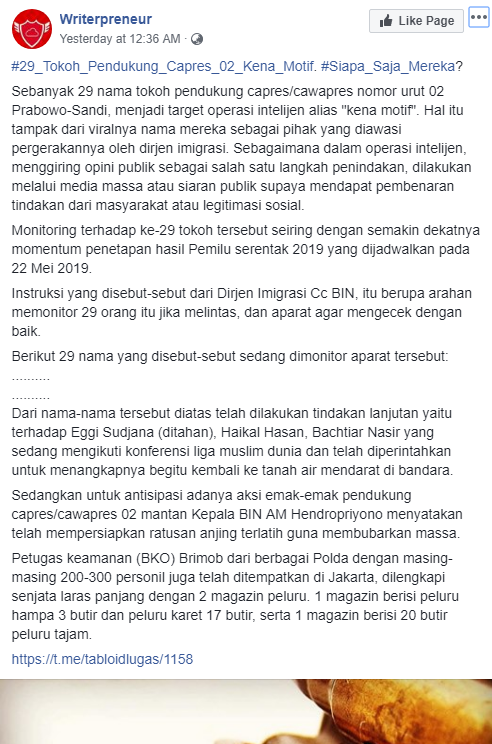 Writerpreneur
Yesterday at 12:36 AM ·

Like Page

#29_Tokoh_Pendukung_Capres_02_Kena_Motif. #Siapa_Saja_Mereka?

Sebanyak 29 nama tokoh pendukung capres/cawapres nomor urut 02 Prabowo-Sandi, menjadi target operasi intelijen alias "kena motif". Hal itu tampak dari viralnya nama mereka sebagai pihak yang diawasi pergerakannya oleh dirjen imigrasi. Sebagaimana dalam operasi intelijen, menggiring opini publik sebagai salah satu langkah penindakan, dilakukan melalui media massa atau siaran publik supaya mendapat pembenaran tindakan dari masyarakat atau legitimasi sosial.

Monitoring terhadap ke-29 tokoh tersebut seiring dengan semakin dekatnya momentum penetapan hasil Pemilu serentak 2019 yang dijadwalkan pada 22 Mei 2019.

Instruksi yang disebut-sebut dari Dirjen Imigrasi Cc BIN, itu berupa arahan memonitor 29 orang itu jika melintas, dan aparat agar mengecek dengan baik.

Berikut 29 nama yang disebut-sebut sedang dimonitor aparat tersebut:
..........
..........
Dari nama-nama tersebut diatas telah dilakukan tindakan lanjutan yaitu terhadap Eggi Sudjana (ditahan), Haikal Hasan, Bachtiar Nasir yang sedang mengikuti konferensi liga muslim dunia dan telah diperintahkan untuk menangkapnya begitu kembali ke tanah air mendarat di bandara.

Sedangkan untuk antisipasi adanya aksi emak-emak pendukung capres/cawapres 02 mantan Kepala BIN AM Hendropriyono menyatakan telah mempersiapkan ratusan anjing terlatih guna membubarkan massa.

Petugas keamanan (BKO) Brimob dari berbagai Polda dengan masing-masing 200-300 personil juga telah ditempatkan di Jakarta, dilengkapi senjata laras panjang dengan 2 magazin peluru. 1 magazin berisi peluru hampa 3 butir dan peluru karet 17 butir, serta 1 magazin berisi 20 butir peluru tajam.

https://t.me/tabloidlugas/1158